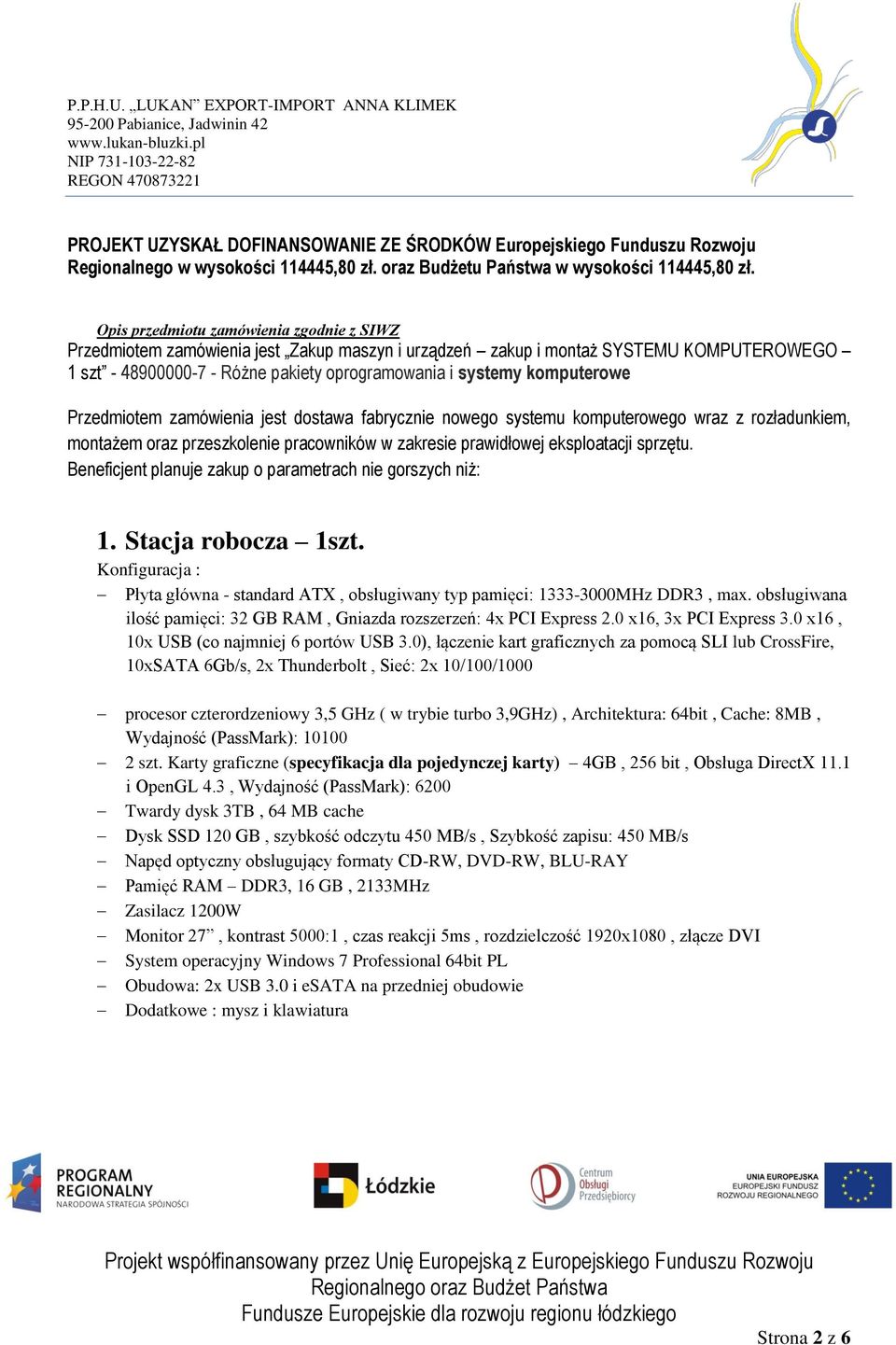 P.P.H.U. „LUKAN" EXPORT-IMPORT ANNA KLIMEK
95-200 Pabianice, Jadwinin 42
www.lukan-bluzki.pl
NIP 731-103-22-82
REGON 470873221

PROJEKT UZYSKAŁ DOFINANSOWANIE ZE ŚRODKÓW Europejskiego Funduszu Rozwoju Regionalnego w wysokości 114445,80 zł. oraz Budżetu Państwa w wysokości 114445,80 zł.

Opis przedmiotu zamówienia zgodnie z SIWZ
Przedmiotem zamówienia jest „Zakup maszyn i urządzeń – zakup i montaż SYSTEMU KOMPUTEROWEGO – 1 szt" - 48900000-7 - Różne pakiety oprogramowania i systemy komputerowe

Przedmiotem zamówienia jest dostawa fabrycznie nowego systemu komputerowego wraz z rozładunkiem, montażem oraz przeszkolenie pracowników w zakresie prawidłowej eksploatacji sprzętu.
Beneficjent planuje zakup o parametrach nie gorszych niż:

1. Stacja robocza – 1szt.
Konfiguracja :
– Płyta główna - standard ATX , obsługiwany typ pamięci: 1333-3000MHz DDR3 , max. obsługiwana ilość pamięci: 32 GB RAM , Gniazda rozszerzeń: 4x PCI Express 2.0 x16, 3x PCI Express 3.0 x16 , 10x USB (co najmniej 6 portów USB 3.0), łączenie kart graficznych za pomocą SLI lub CrossFire, 10xSATA 6Gb/s, 2x Thunderbolt , Sieć: 2x 10/100/1000

– procesor czterordzeniowy 3,5 GHz ( w trybie turbo 3,9GHz) , Architektura: 64bit , Cache: 8MB , Wydajność (PassMark): 10100
– 2 szt. Karty graficzne (specyfikacja dla pojedynczej karty) – 4GB , 256 bit , Obsługa DirectX 11.1 i OpenGL 4.3 , Wydajność (PassMark): 6200
– Twardy dysk 3TB , 64 MB cache
– Dysk SSD 120 GB , szybkość odczytu 450 MB/s , Szybkość zapisu: 450 MB/s
– Napęd optyczny obsługujący formaty CD-RW, DVD-RW, BLU-RAY
– Pamięć RAM – DDR3, 16 GB , 2133MHz
– Zasilacz 1200W
– Monitor 27" , kontrast 5000:1 , czas reakcji 5ms , rozdzielczość 1920x1080 , złącze DVI
– System operacyjny Windows 7 Professional 64bit PL
– Obudowa: 2x USB 3.0 i eSATA na przedniej obudowie
– Dodatkowe : mysz i klawiatura

PROGRAM REGIONALNY NARODOWA STRATEGIA SPÓJNOŚCI
Łódzkie
Centrum Obsługi Przedsiębiorcy
UNIA EUROPEJSKA EUROPEJSKI FUNDUSZ ROZWOJU REGIONALNEGO

Projekt współfinansowany przez Unię Europejską z Europejskiego Funduszu Rozwoju Regionalnego oraz Budżet Państwa
Fundusze Europejskie dla rozwoju regionu łódzkiego

Strona 2 z 6